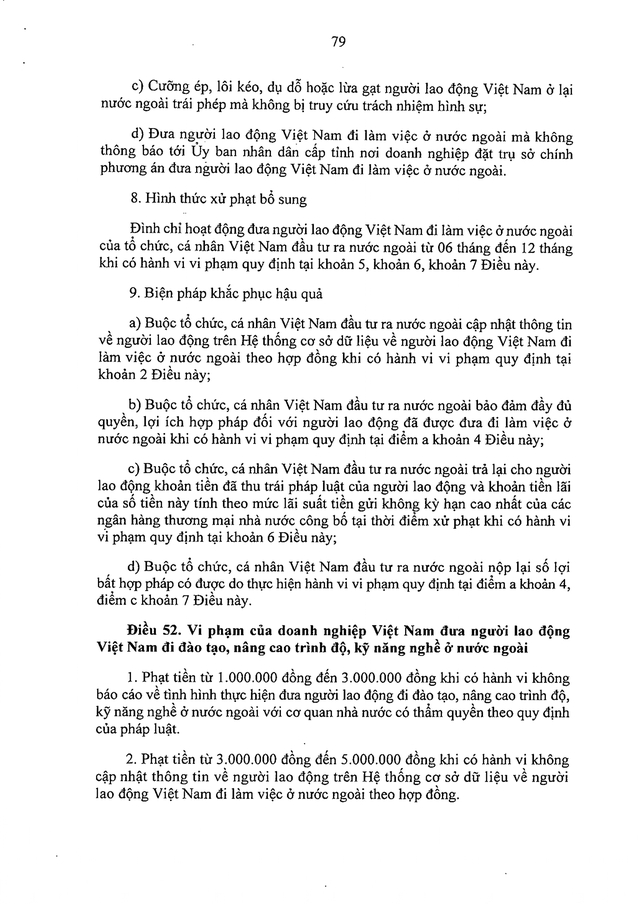 79

c) Cưỡng ép, lôi kéo, dụ dỗ hoặc lừa gạt người lao động Việt Nam ở lại nước ngoài trái phép mà không bị truy cứu trách nhiệm hình sự;

d) Đưa người lao động Việt Nam đi làm việc ở nước ngoài mà không thông báo tới Ủy ban nhân dân cấp tỉnh nơi doanh nghiệp đặt trụ sở chính phương án đưa người lao động Việt Nam đi làm việc ở nước ngoài.

8. Hình thức xử phạt bổ sung

Đình chỉ hoạt động đưa người lao động Việt Nam đi làm việc ở nước ngoài của tổ chức, cá nhân Việt Nam đầu tư ra nước ngoài từ 06 tháng đến 12 tháng khi có hành vi vi phạm quy định tại khoản 5, khoản 6, khoản 7 Điều này.

9. Biện pháp khắc phục hậu quả

a) Buộc tổ chức, cá nhân Việt Nam đầu tư ra nước ngoài cập nhật thông tin về người lao động trên Hệ thống cơ sở dữ liệu về người lao động Việt Nam đi làm việc ở nước ngoài theo hợp đồng khi có hành vi vi phạm quy định tại khoản 2 Điều này;

b) Buộc tổ chức, cá nhân Việt Nam đầu tư ra nước ngoài bảo đảm đầy đủ quyền, lợi ích hợp pháp đối với người lao động đã được đưa đi làm việc ở nước ngoài khi có hành vi vi phạm quy định tại điểm a khoản 4 Điều này;

c) Buộc tổ chức, cá nhân Việt Nam đầu tư ra nước ngoài trả lại cho người lao động khoản tiền đã thu trái pháp luật của người lao động và khoản tiền lãi của số tiền này tính theo mức lãi suất tiền gửi không kỳ hạn cao nhất của các ngân hàng thương mại nhà nước công bố tại thời điểm xử phạt khi có hành vi vi phạm quy định tại khoản 6 Điều này;

d) Buộc tổ chức, cá nhân Việt Nam đầu tư ra nước ngoài nộp lại số lợi bất hợp pháp có được do thực hiện hành vi vi phạm quy định tại điểm a khoản 4, điểm c khoản 7 Điều này.

Điều 52. Vi phạm của doanh nghiệp Việt Nam đưa người lao động Việt Nam đi đào tạo, nâng cao trình độ, kỹ năng nghề ở nước ngoài

1. Phạt tiền từ 1.000.000 đồng đến 3.000.000 đồng khi có hành vi không báo cáo về tình hình thực hiện đưa người lao động đi đào tạo, nâng cao trình độ, kỹ năng nghề ở nước ngoài với cơ quan nhà nước có thẩm quyền theo quy định của pháp luật.

2. Phạt tiền từ 3.000.000 đồng đến 5.000.000 đồng khi có hành vi không cập nhật thông tin về người lao động trên Hệ thống cơ sở dữ liệu về người lao động Việt Nam đi làm việc ở nước ngoài theo hợp đồng.